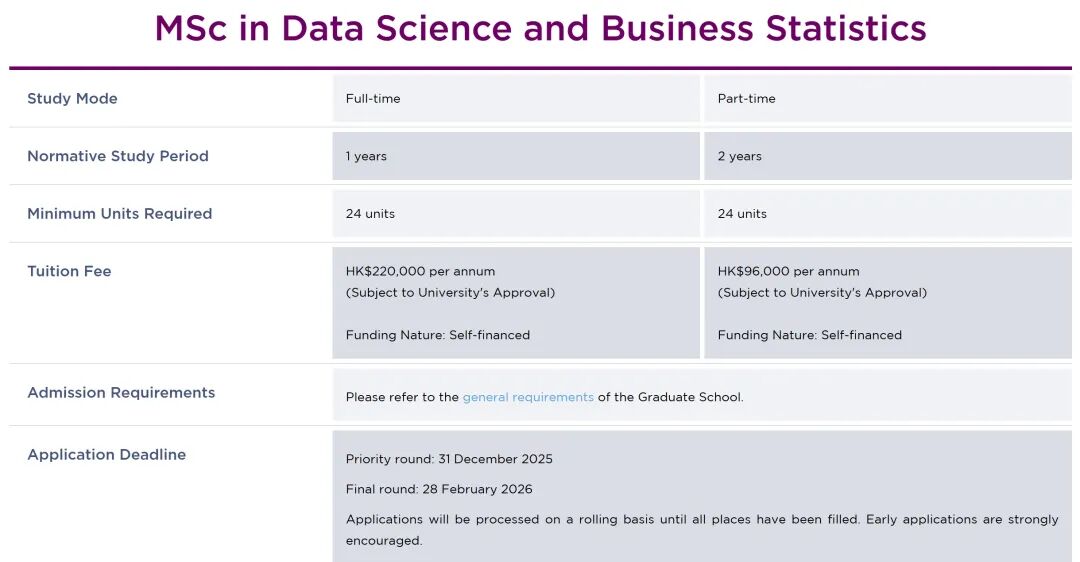 MSc in Data Science and Business Statistics

| Study Mode | Full-time | Part-time |
|---|---|---|
| Normative Study Period | 1 years | 2 years |
| Minimum Units Required | 24 units | 24 units |
| Tuition Fee | HK$220,000 per annum (Subject to University's Approval) Funding Nature: Self-financed | HK$96,000 per annum (Subject to University's Approval) Funding Nature: Self-financed |
| Admission Requirements | Please refer to the general requirements of the Graduate School. | |
| Application Deadline | Priority round: 31 December 2025 Final round: 28 February 2026 Applications will be processed on a rolling basis until all places have been filled. Early applications are strongly encouraged. | |